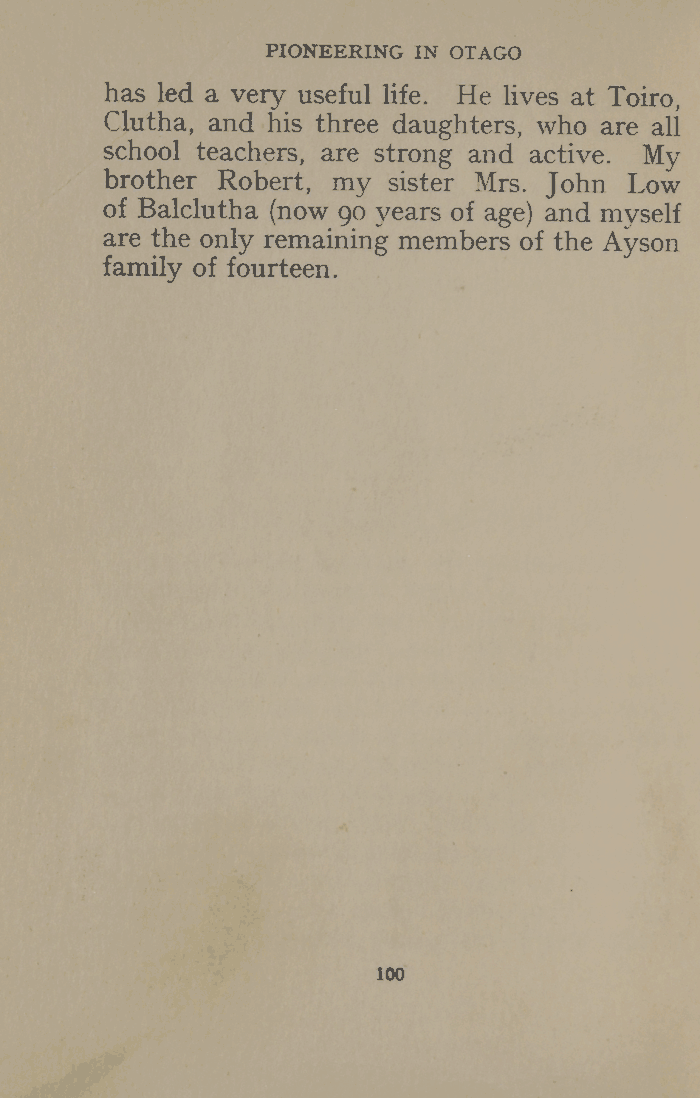 PIONEERING IN OTAGO

has led a very useful life. He lives at Toiro, Clutha, and his three daughters, who are all school teachers, are strong and active. My brother Robert, my sister Mrs. John Low of Balclutha (now 90 years of age) and myself are the only remaining members of the Ayson family of fourteen.

100